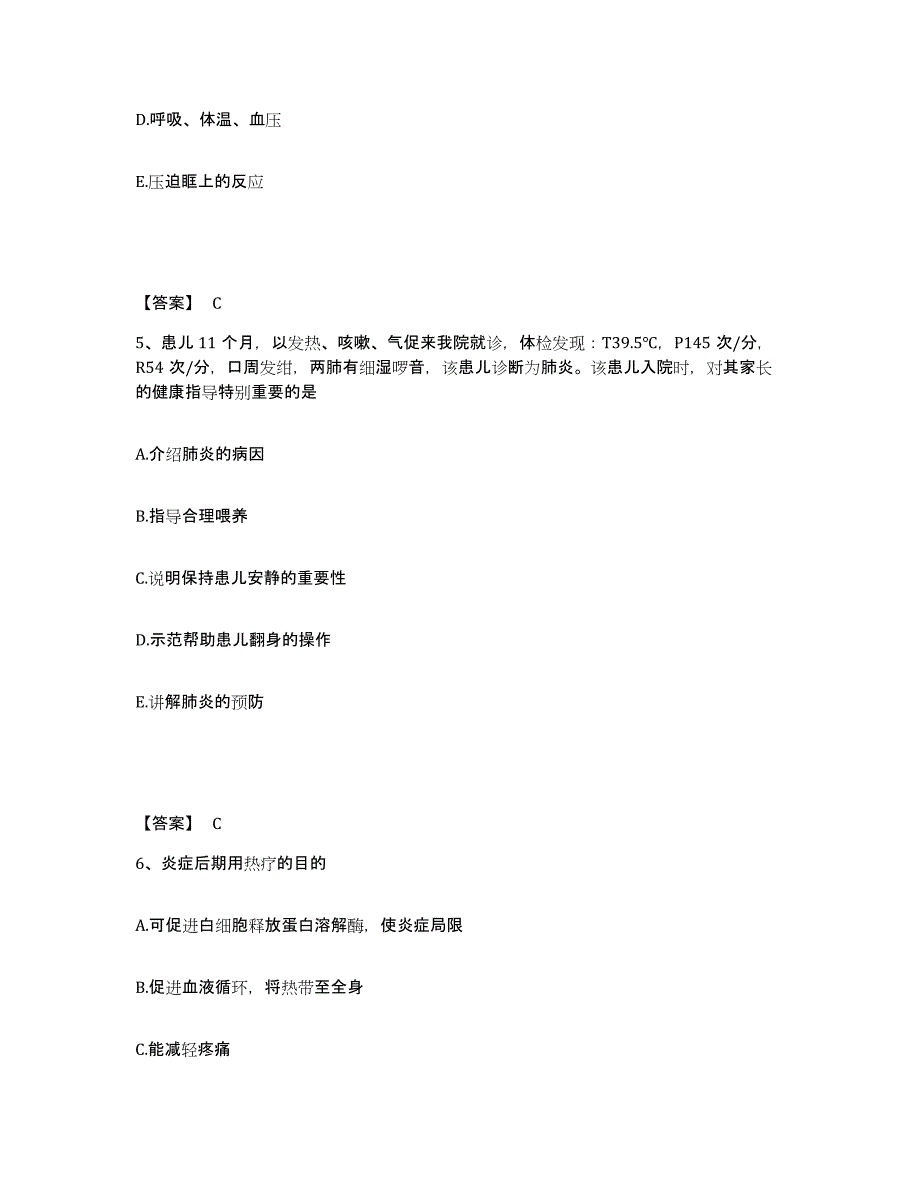 D.呼吸、体温、血压

E.压迫眶上的反应

【答案】 C

5、患儿 11 个月，以发热、咳嗽、气促来我院就诊，体检发现：T39.5℃，P145 次/分，R54 次/分，口周发绀，两肺有细湿啰音，该患儿诊断为肺炎。该患儿入院时，对其家长的健康指导特别重要的是

A.介绍肺炎的病因

B.指导合理喂养

C.说明保持患儿安静的重要性

D.示范帮助患儿翻身的操作

E.讲解肺炎的预防

【答案】 C

6、炎症后期用热疗的目的

A.可促进白细胞释放蛋白溶解酶，使炎症局限

B.促进血液循环，将热带至全身

C.能减轻疼痛